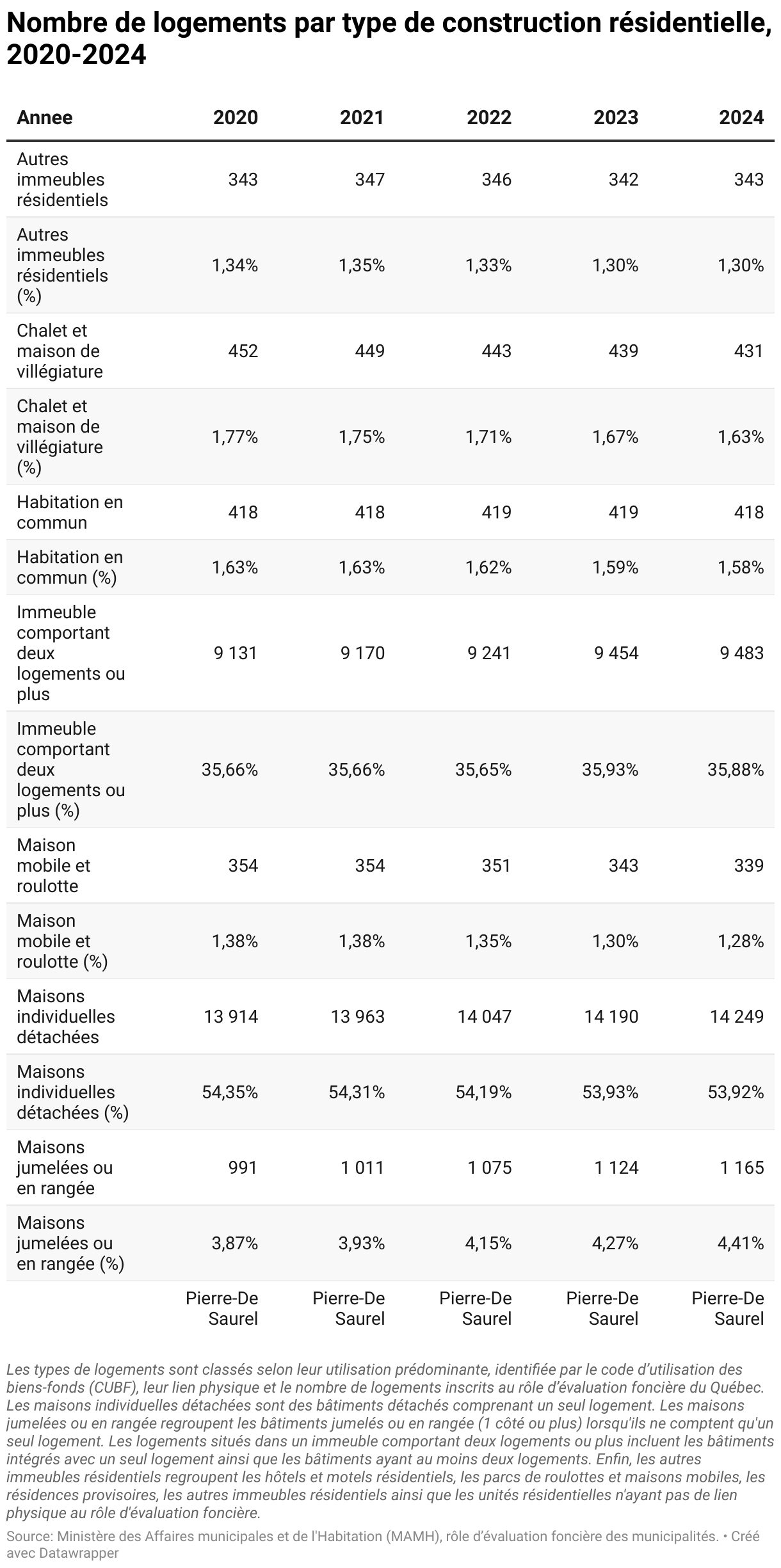 Nombre de logements par type de construction résidentielle, 2020-2024

| Annee | 2020 | 2021 | 2022 | 2023 | 2024 |
|---|---|---|---|---|---|
| Autres immeubles résidentiels | 343 | 347 | 346 | 342 | 343 |
| Autres immeubles résidentiels (%) | 1,34% | 1,35% | 1,33% | 1,30% | 1,30% |
| Chalet et maison de villégiature | 452 | 449 | 443 | 439 | 431 |
| Chalet et maison de villégiature (%) | 1,77% | 1,75% | 1,71% | 1,67% | 1,63% |
| Habitation en commun | 418 | 418 | 419 | 419 | 418 |
| Habitation en commun (%) | 1,63% | 1,63% | 1,62% | 1,59% | 1,58% |
| Immeuble comportant deux logements ou plus | 9 131 | 9 170 | 9 241 | 9 454 | 9 483 |
| Immeuble comportant deux logements ou plus (%) | 35,66% | 35,66% | 35,65% | 35,93% | 35,88% |
| Maison mobile et roulotte | 354 | 354 | 351 | 343 | 339 |
| Maison mobile et roulotte (%) | 1,38% | 1,38% | 1,35% | 1,30% | 1,28% |
| Maisons individuelles détachées | 13 914 | 13 963 | 14 047 | 14 190 | 14 249 |
| Maisons individuelles détachées (%) | 54,35% | 54,31% | 54,19% | 53,93% | 53,92% |
| Maisons jumelées ou en rangée | 991 | 1 011 | 1 075 | 1 124 | 1 165 |
| Maisons jumelées ou en rangée (%) | 3,87% | 3,93% | 4,15% | 4,27% | 4,41% |
| | Pierre-De Saurel | Pierre-De Saurel | Pierre-De Saurel | Pierre-De Saurel | Pierre-De Saurel |

Les types de logements sont classés selon leur utilisation prédominante, identifiée par le code d'utilisation des biens-fonds (CUBF), leur lien physique et le nombre de logements inscrits au rôle d'évaluation foncière du Québec. Les maisons individuelles détachées sont des bâtiments détachés comprenant un seul logement. Les maisons jumelées ou en rangée regroupent les bâtiments jumelés ou en rangée (1 côté ou plus) lorsqu'ils ne comptent qu'un seul logement. Les logements situés dans un immeuble comportant deux logements ou plus incluent les bâtiments intégrés avec un seul logement ainsi que les bâtiments ayant au moins deux logements. Enfin, les autres immeubles résidentiels regroupent les hôtels et motels résidentiels, les parcs de roulottes et maisons mobiles, les résidences provisoires, les autres immeubles résidentiels ainsi que les unités résidentielles n'ayant pas de lien physique au rôle d'évaluation foncière.

Source: Ministère des Affaires municipales et de l'Habitation (MAMH), rôle d'évaluation foncière des municipalités. • Créé avec Datawrapper